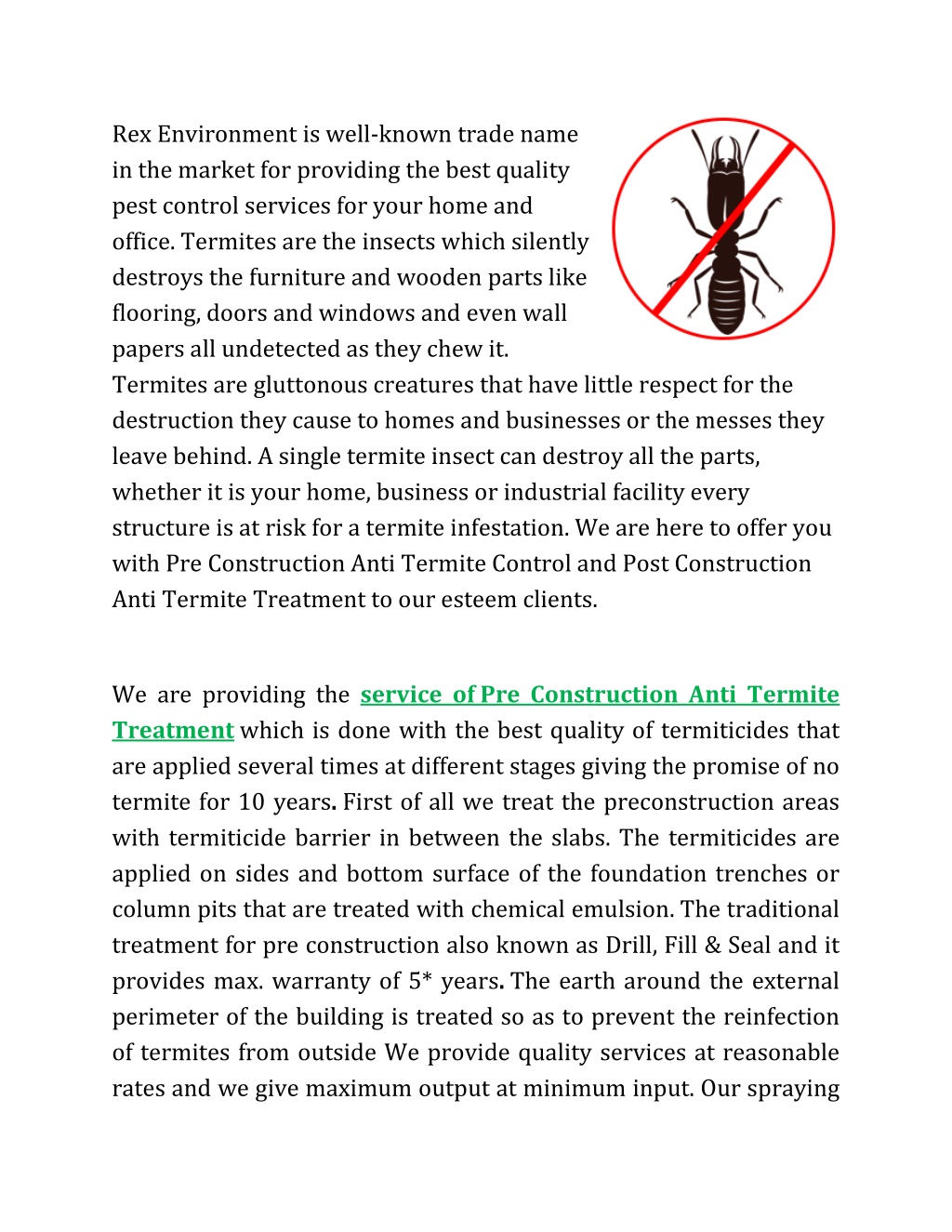 Rex Environment is well-known trade name in the market for providing the best quality pest control services for your home and office. Termites are the insects which silently destroys the furniture and wooden parts like flooring, doors and windows and even wall papers all undetected as they chew it.
Termites are gluttonous creatures that have little respect for the destruction they cause to homes and businesses or the messes they leave behind. A single termite insect can destroy all the parts, whether it is your home, business or industrial facility every structure is at risk for a termite infestation. We are here to offer you with Pre Construction Anti Termite Control and Post Construction Anti Termite Treatment to our esteem clients.

We are providing the service of Pre Construction Anti Termite Treatment which is done with the best quality of termiticides that are applied several times at different stages giving the promise of no termite for 10 years. First of all we treat the preconstruction areas with termiticide barrier in between the slabs. The termiticides are applied on sides and bottom surface of the foundation trenches or column pits that are treated with chemical emulsion. The traditional treatment for pre construction also known as Drill, Fill & Seal and it provides max. warranty of 5* years. The earth around the external perimeter of the building is treated so as to prevent the reinfection of termites from outside We provide quality services at reasonable rates and we give maximum output at minimum input. Our spraying